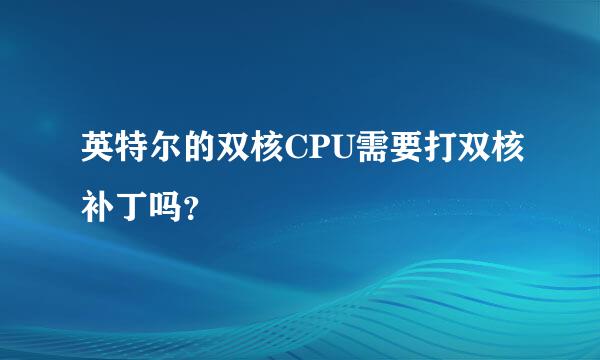 英特尔的双核CPU需要打双核补丁吗?